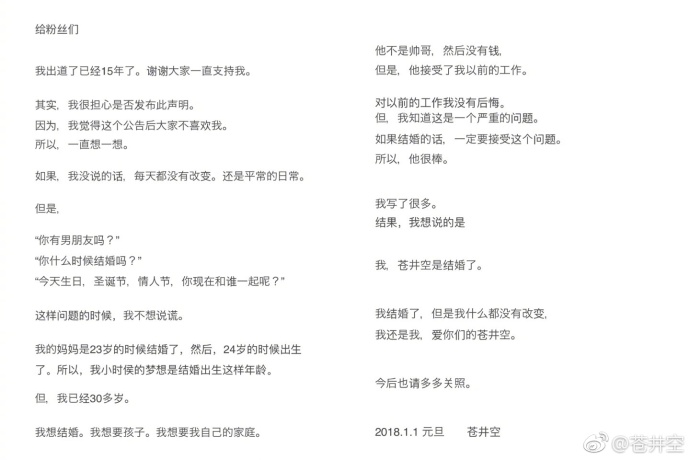 给粉丝们

我出道了已经15年了。谢谢大家一直支持我。

其实，我很担心是否发布此声明。
因为，我觉得这个公告后大家不喜欢我。
所以，一直想一想。

如果，我没说的话，每天都没有改变。还是平常的日常。

但是，

“你有男朋友吗？”
“你什么时候结婚吗？”
“今天生日，圣诞节，情人节，你现在和谁一起呢？”

这样问题的时候，我不想说谎。

我的妈妈是23岁的时候结婚了，然后，24岁的时候出生了。所以，我小时侯的梦想是结婚出生这样年龄。

但，我已经30多岁。

我想结婚。我想要孩子。我想要我自己的家庭。

他不是帅哥，然后没有钱，
但是，他接受了我以前的工作。

对以前的工作我没有后悔。
但，我知道这是一个严重的问题。
如果结婚的话，一定要接受这个问题。
所以，他很棒。

我写了很多。
结果，我想说的是

我，苍井空是结婚了。

我结婚了，但是我什么都没有改变，
我还是我，爱你们的苍井空。

今后也请多多关照。

2018.1.1 元旦　　苍井空

@苍井空